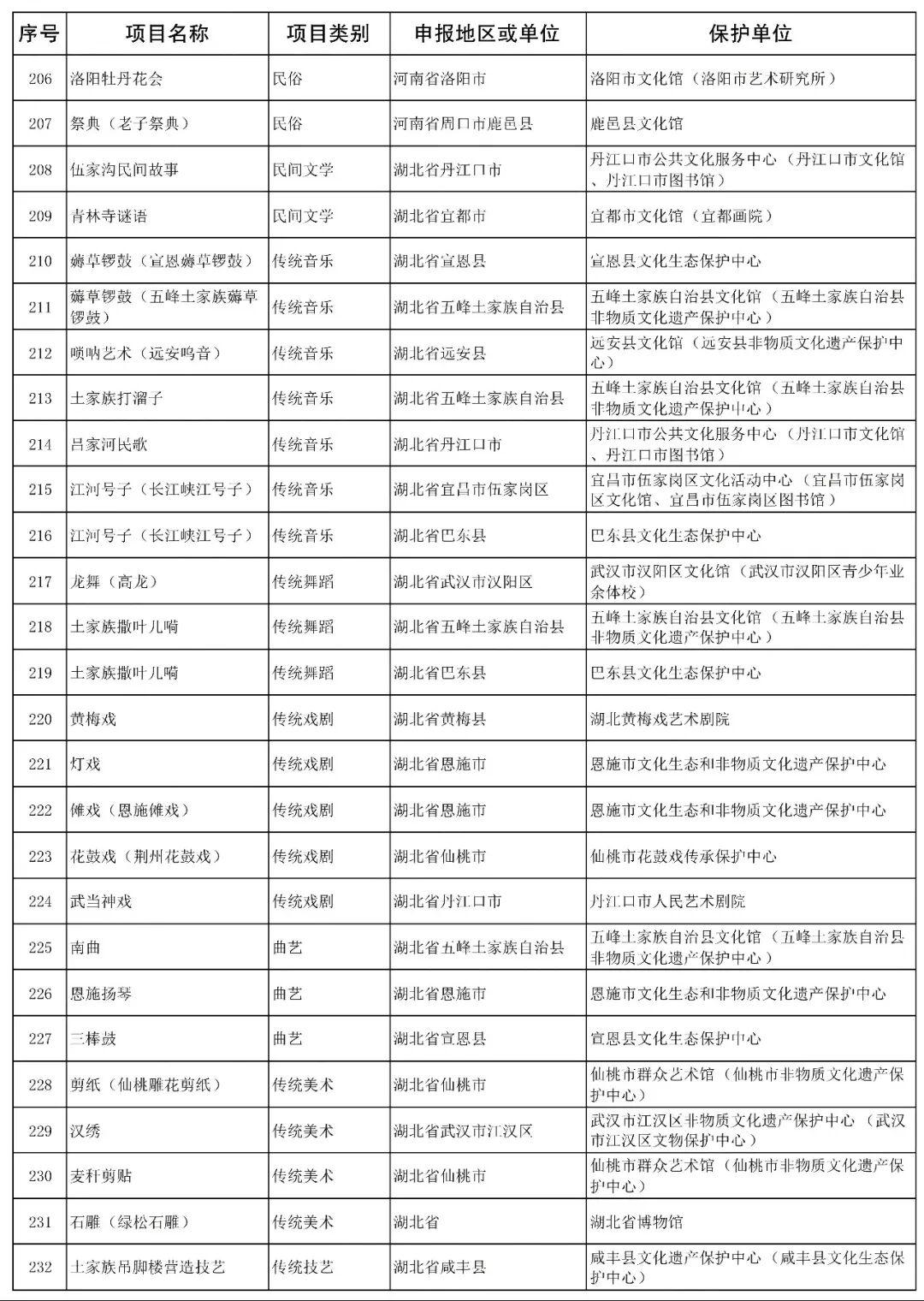 | 序号 | 项目名称 | 项目类别 | 申报地区或单位 | 保护单位 |
|---|---|---|---|---|
| 206 | 洛阳牡丹花会 | 民俗 | 河南省洛阳市 | 洛阳市文化馆（洛阳市艺术研究所） |
| 207 | 祭典（老子祭典） | 民俗 | 河南省周口市鹿邑县 | 鹿邑县文化馆 |
| 208 | 伍家沟民间故事 | 民间文学 | 湖北省丹江口市 | 丹江口市公共文化服务中心（丹江口市文化馆、丹江口市图书馆） |
| 209 | 青林寺谜语 | 民间文学 | 湖北省宜都市 | 宜都市文化馆（宜都画院） |
| 210 | 薅草锣鼓（宣恩薅草锣鼓） | 传统音乐 | 湖北省宣恩县 | 宣恩县文化生态保护中心 |
| 211 | 薅草锣鼓（五峰土家族薅草锣鼓） | 传统音乐 | 湖北省五峰土家族自治县 | 五峰土家族自治县文化馆（五峰土家族自治县非物质文化遗产保护中心） |
| 212 | 唢呐艺术（远安呜音） | 传统音乐 | 湖北省远安县 | 远安县文化馆（远安县非物质文化遗产保护中心） |
| 213 | 土家族打溜子 | 传统音乐 | 湖北省五峰土家族自治县 | 五峰土家族自治县文化馆（五峰土家族自治县非物质文化遗产保护中心） |
| 214 | 吕家河民歌 | 传统音乐 | 湖北省丹江口市 | 丹江口市公共文化服务中心（丹江口市文化馆、丹江口市图书馆） |
| 215 | 江河号子（长江峡江号子） | 传统音乐 | 湖北省宜昌市伍家岗区 | 宜昌市伍家岗区文化活动中心（宜昌市伍家岗区文化馆、宜昌市伍家岗区图书馆） |
| 216 | 江河号子（长江峡江号子） | 传统音乐 | 湖北省巴东县 | 巴东县文化生态保护中心 |
| 217 | 龙舞（高龙） | 传统舞蹈 | 湖北省武汉市汉阳区 | 武汉市汉阳区文化馆（武汉市汉阳区青少年业余体校） |
| 218 | 土家族撒叶儿嗬 | 传统舞蹈 | 湖北省五峰土家族自治县 | 五峰土家族自治县文化馆（五峰土家族自治县非物质文化遗产保护中心） |
| 219 | 土家族撒叶儿嗬 | 传统舞蹈 | 湖北省巴东县 | 巴东县文化生态保护中心 |
| 220 | 黄梅戏 | 传统戏剧 | 湖北省黄梅县 | 湖北黄梅戏艺术剧院 |
| 221 | 灯戏 | 传统戏剧 | 湖北省恩施市 | 恩施市文化生态和非物质文化遗产保护中心 |
| 222 | 傩戏（恩施傩戏） | 传统戏剧 | 湖北省恩施市 | 恩施市文化生态和非物质文化遗产保护中心 |
| 223 | 花鼓戏（荆州花鼓戏） | 传统戏剧 | 湖北省仙桃市 | 仙桃市花鼓戏传承保护中心 |
| 224 | 武当神戏 | 传统戏剧 | 湖北省丹江口市 | 丹江口市人民艺术剧院 |
| 225 | 南曲 | 曲艺 | 湖北省五峰土家族自治县 | 五峰土家族自治县文化馆（五峰土家族自治县非物质文化遗产保护中心） |
| 226 | 恩施扬琴 | 曲艺 | 湖北省恩施市 | 恩施市文化生态和非物质文化遗产保护中心 |
| 227 | 三棒鼓 | 曲艺 | 湖北省宣恩县 | 宣恩县文化生态保护中心 |
| 228 | 剪纸（仙桃雕花剪纸） | 传统美术 | 湖北省仙桃市 | 仙桃市群众艺术馆（仙桃市非物质文化遗产保护中心） |
| 229 | 汉绣 | 传统美术 | 湖北省武汉市江汉区 | 武汉市江汉区非物质文化遗产保护中心（武汉市江汉区文物保护中心） |
| 230 | 麦秆剪贴 | 传统美术 | 湖北省仙桃市 | 仙桃市群众艺术馆（仙桃市非物质文化遗产保护中心） |
| 231 | 石雕（绿松石雕） | 传统美术 | 湖北省 | 湖北省博物馆 |
| 232 | 土家族吊脚楼营造技艺 | 传统技艺 | 湖北省咸丰县 | 咸丰县文化遗产保护中心（咸丰县文化生态保护中心） |